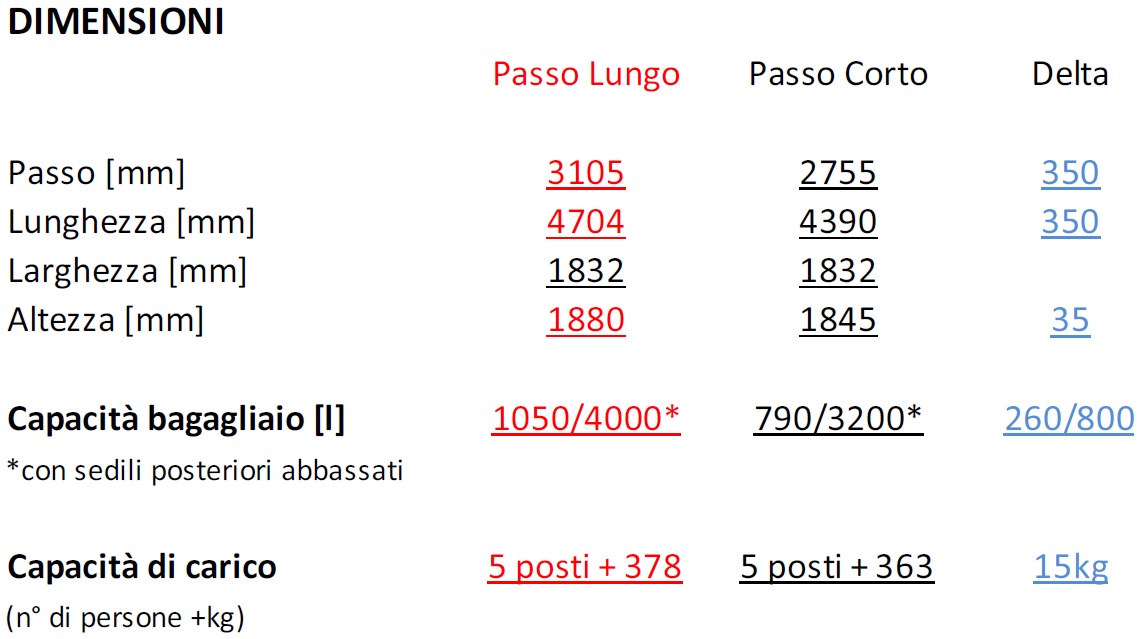 DIMENSIONI

|  | Passo Lungo | Passo Corto | Delta |
|---|---|---|---|
| Passo [mm] | 3105 | 2755 | 350 |
| Lunghezza [mm] | 4704 | 4390 | 350 |
| Larghezza [mm] | 1832 | 1832 |  |
| Altezza [mm] | 1880 | 1845 | 35 |
| Capacità bagagliaio [l] | 1050/4000* | 790/3200* | 260/800 |
| *con sedili posteriori abbassati |  |  |  |
| Capacità di carico | 5 posti + 378 | 5 posti + 363 | 15kg |
| (n° di persone +kg) |  |  |  |